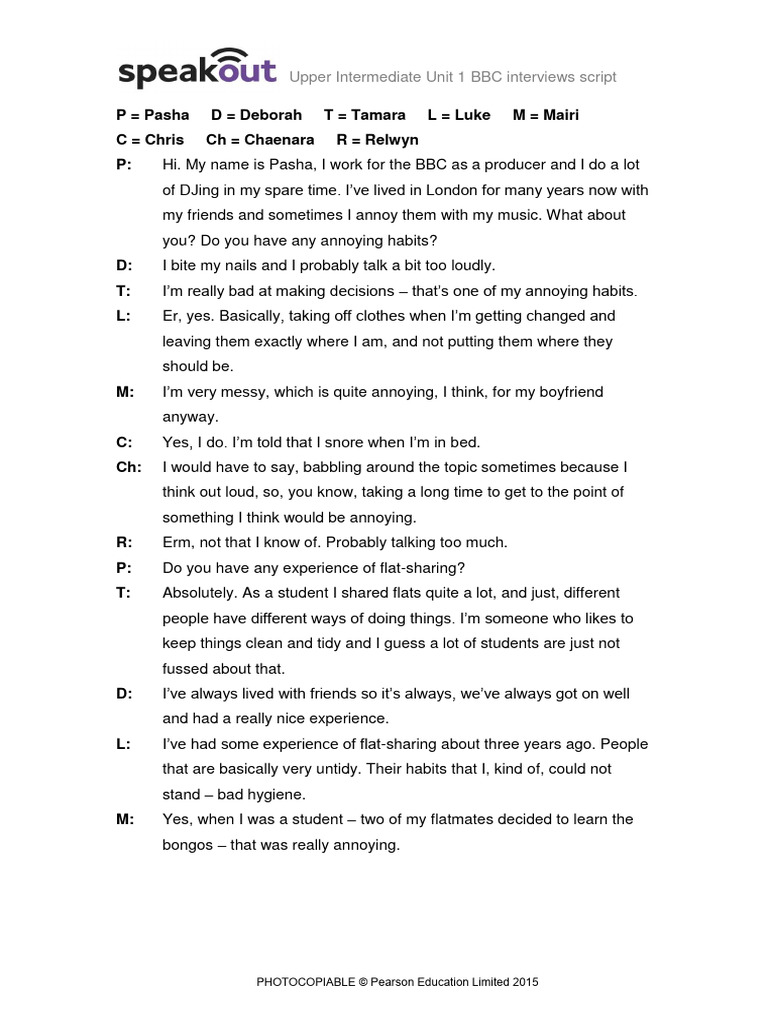 speakout Upper Intermediate Unit 1 BBC interviews script

P = Pasha D = Deborah T = Tamara L = Luke M = Mairi
C = Chris Ch = Chaenara R = Relwyn

P: Hi. My name is Pasha, I work for the BBC as a producer and I do a lot of DJing in my spare time. I've lived in London for many years now with my friends and sometimes I annoy them with my music. What about you? Do you have any annoying habits?

D: I bite my nails and I probably talk a bit too loudly.

T: I'm really bad at making decisions – that's one of my annoying habits.

L: Er, yes. Basically, taking off clothes when I'm getting changed and leaving them exactly where I am, and not putting them where they should be.

M: I'm very messy, which is quite annoying, I think, for my boyfriend anyway.

C: Yes, I do. I'm told that I snore when I'm in bed.

Ch: I would have to say, babbling around the topic sometimes because I think out loud, so, you know, taking a long time to get to the point of something I think would be annoying.

R: Erm, not that I know of. Probably talking too much.

P: Do you have any experience of flat-sharing?

T: Absolutely. As a student I shared flats quite a lot, and just, different people have different ways of doing things. I'm someone who likes to keep things clean and tidy and I guess a lot of students are just not fussed about that.

D: I've always lived with friends so it's always, we've always got on well and had a really nice experience.

L: I've had some experience of flat-sharing about three years ago. People that are basically very untidy. Their habits that I, kind of, could not stand – bad hygiene.

M: Yes, when I was a student – two of my flatmates decided to learn the bongos – that was really annoying.

PHOTOCOPIABLE © Pearson Education Limited 2015